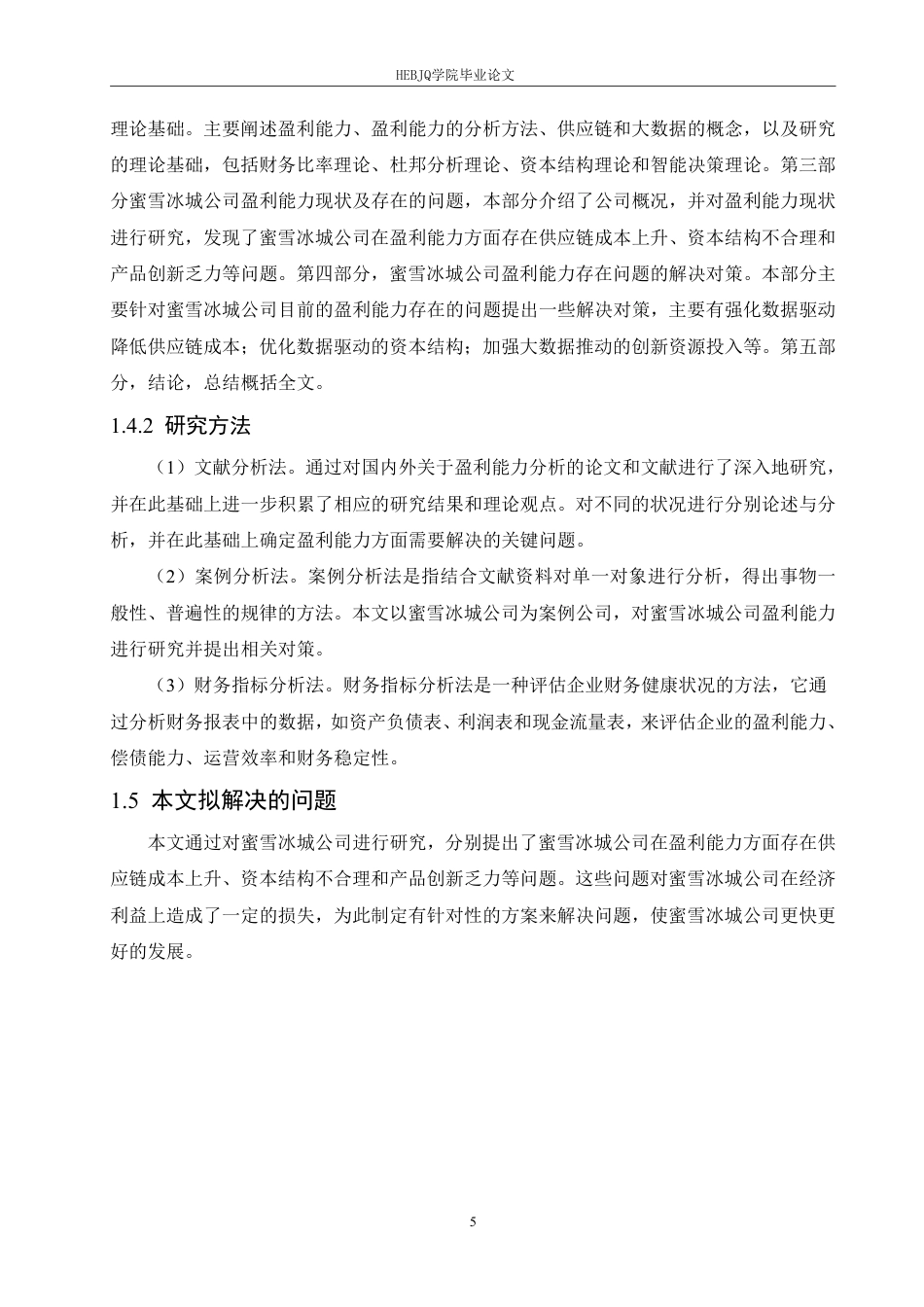 HEBJQ学院毕业论文

理论基础。主要阐述盈利能力、盈利能力的分析方法、供应链和大数据的概念，以及研究的理论基础，包括财务比率理论、杜邦分析理论、资本结构理论和智能决策理论。第三部分蜜雪冰城公司盈利能力现状及存在的问题，本部分介绍了公司概况，并对盈利能力现状进行研究，发现了蜜雪冰城公司在盈利能力方面存在供应链成本上升、资本结构不合理和产品创新乏力等问题。第四部分，蜜雪冰城公司盈利能力存在问题的解决对策。本部分主要针对蜜雪冰城公司目前的盈利能力存在的问题提出一些解决对策，主要有强化数据驱动降低供应链成本；优化数据驱动的资本结构；加强大数据推动的创新资源投入等。第五部分，结论，总结概括全文。

1.4.2 研究方法

（1）文献分析法。通过对国内外关于盈利能力分析的论文和文献进行了深入地研究，并在此基础上进一步积累了相应的研究结果和理论观点。对不同的状况进行分别论述与分析，并在此基础上确定盈利能力方面需要解决的关键问题。

（2）案例分析法。案例分析法是指结合文献资料对单一对象进行分析，得出事物一般性、普遍性的规律的方法。本文以蜜雪冰城公司为案例公司，对蜜雪冰城公司盈利能力进行研究并提出相关对策。

（3）财务指标分析法。财务指标分析法是一种评估企业财务健康状况的方法，它通过分析财务报表中的数据，如资产负债表、利润表和现金流量表，来评估企业的盈利能力、偿债能力、运营效率和财务稳定性。

1.5 本文拟解决的问题

本文通过对蜜雪冰城公司进行研究，分别提出了蜜雪冰城公司在盈利能力方面存在供应链成本上升、资本结构不合理和产品创新乏力等问题。这些问题对蜜雪冰城公司在经济利益上造成了一定的损失，为此制定有针对性的方案来解决问题，使蜜雪冰城公司更快更好的发展。

5